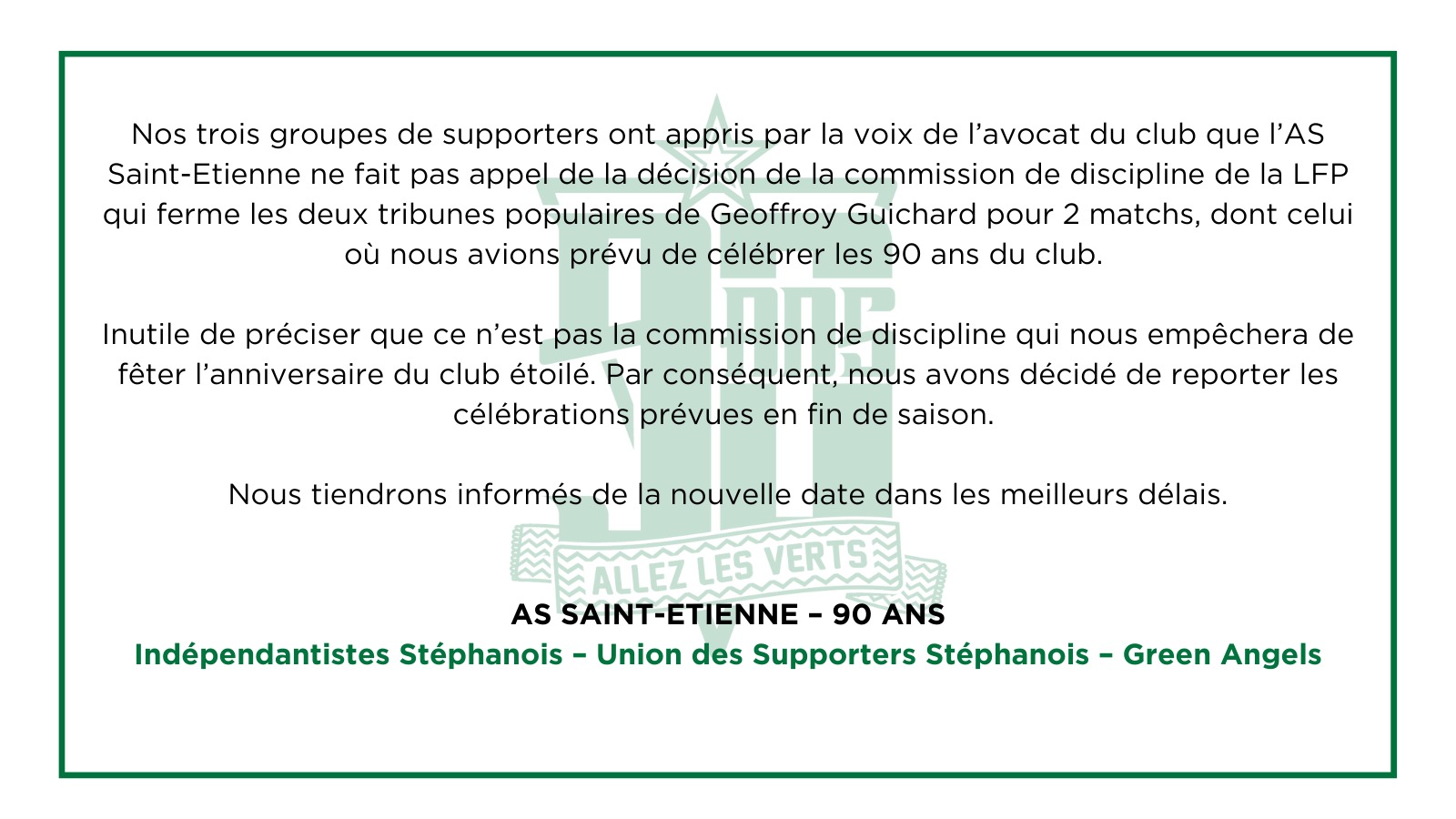 Nos trois groupes de supporters ont appris par la voix de l'avocat du club que l'AS Saint-Etienne ne fait pas appel de la décision de la commission de discipline de la LFP qui ferme les deux tribunes populaires de Geoffroy Guichard pour 2 matchs, dont celui où nous avions prévu de célébrer les 90 ans du club.

Inutile de préciser que ce n'est pas la commission de discipline qui nous empêchera de fêter l'anniversaire du club étoilé. Par conséquent, nous avons décidé de reporter les célébrations prévues en fin de saison.

Nous tiendrons informés de la nouvelle date dans les meilleurs délais.

AS SAINT-ETIENNE – 90 ANS
Indépendantistes Stéphanois – Union des Supporters Stéphanois – Green Angels

90 ANS
ALLEZ LES VERTS